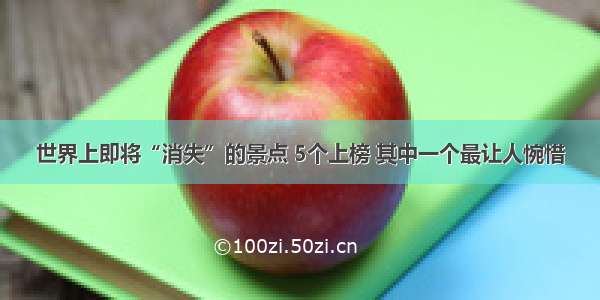 世界上即将“消失”的景点 5个上榜 其中一个最让人惋惜

©100zi.50zi.cn